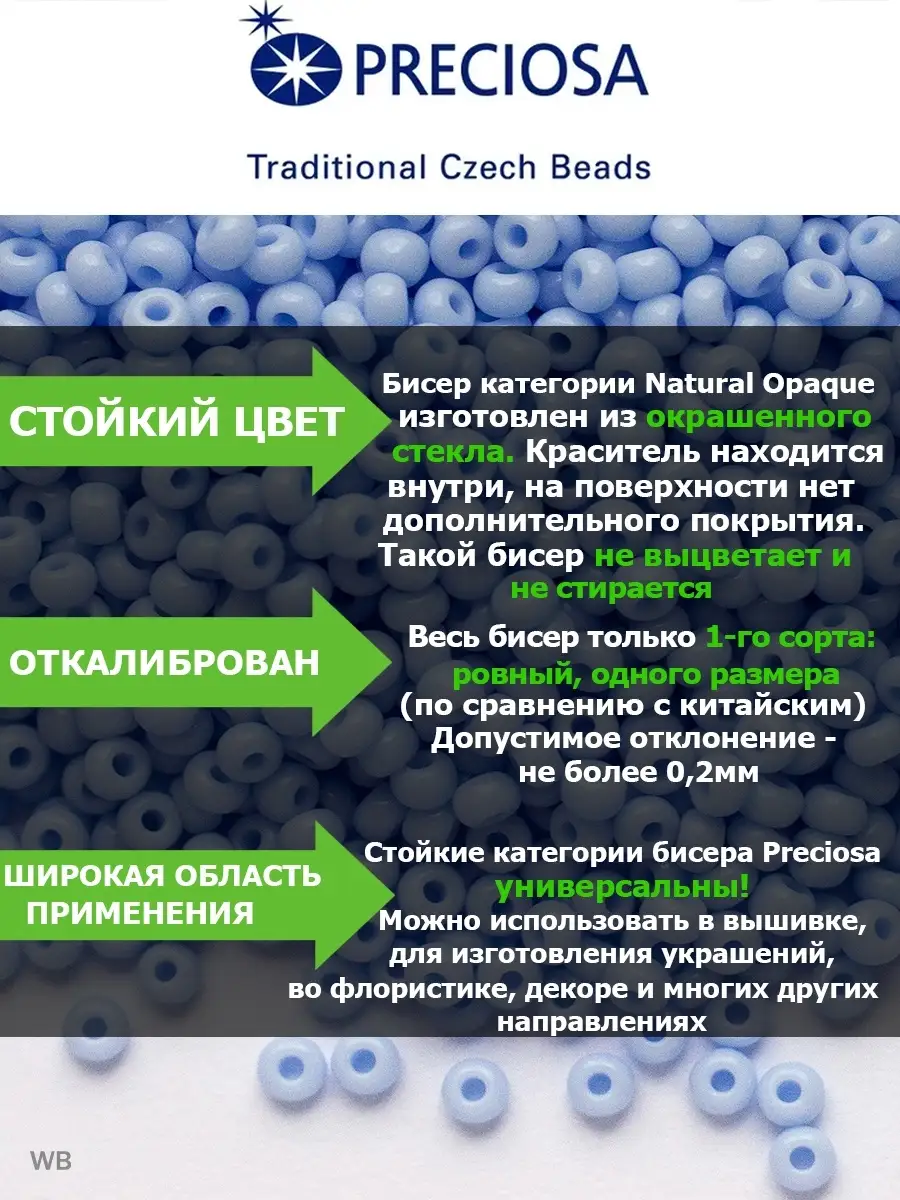 PRECIOSA

Traditional Czech Beads

СТОЙКИЙ ЦВЕТ

Бисер категории Natural Opaque изготовлен из окрашенного стекла. Краситель находится внутри, на поверхности нет дополнительного покрытия. Такой бисер не выцветает и не стирается

ОТКАЛИБРОВАН

Весь бисер только 1-го сорта: ровный, одного размера (по сравнению с китайским) Допустимое отклонение - не более 0,2мм

ШИРОКАЯ ОБЛАСТЬ ПРИМЕНЕНИЯ

Стойкие категории бисера Preciosa универсальны! Можно использовать в вышивке, для изготовления украшений, во флористике, декоре и многих других направлениях

WB